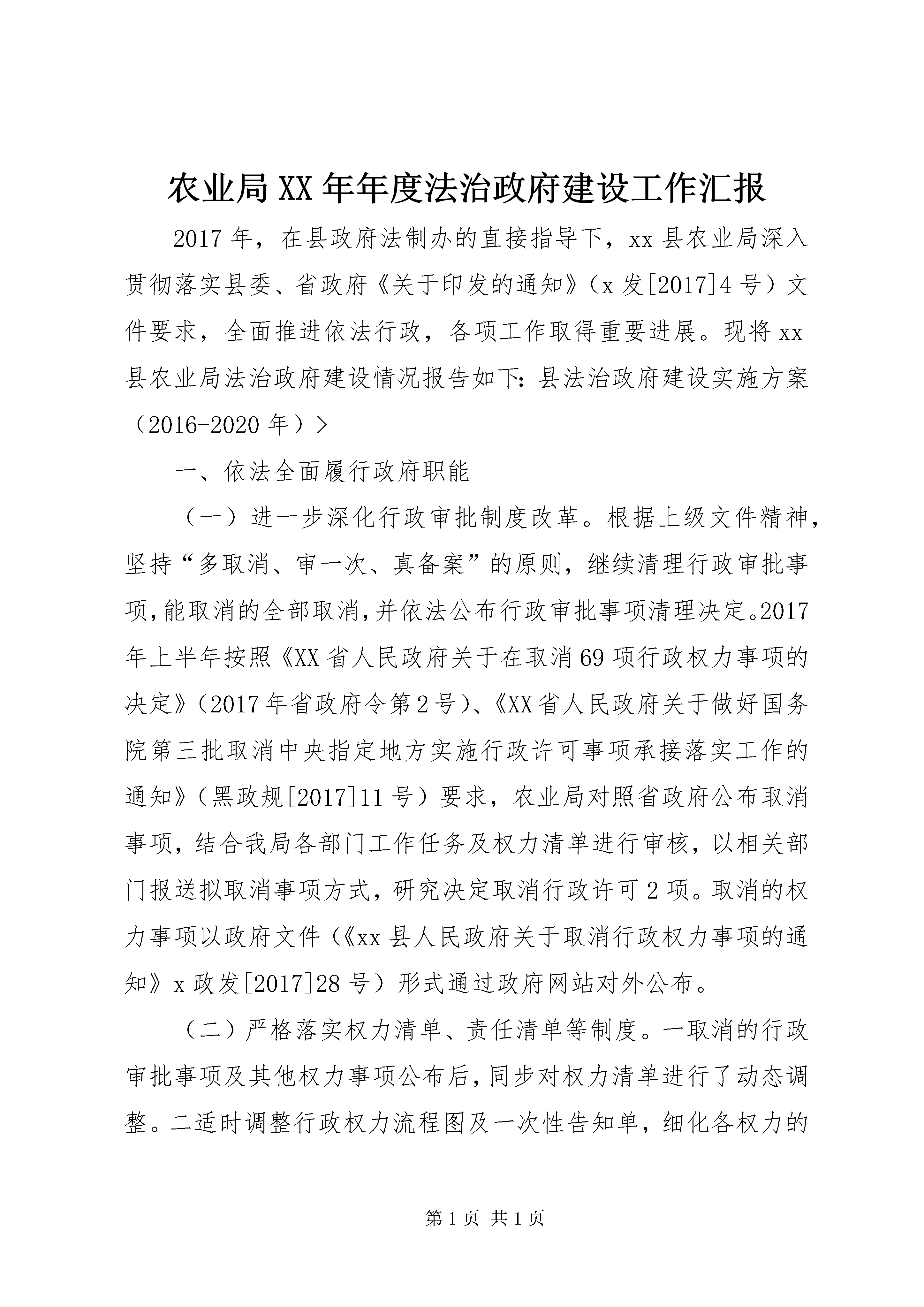 农业局XX年年度法治政府建设工作汇报

2017年，在县政府法制办的直接指导下，xx县农业局深入贯彻落实县委、省政府《关于印发的通知》（x发[2017]4号）文件要求，全面推进依法行政，各项工作取得重要进展。现将xx县农业局法治政府建设情况报告如下：县法治政府建设实施方案（2016-2020年）＞

一、依法全面履行政府职能

（一）进一步深化行政审批制度改革。根据上级文件精神，坚持“多取消、审一次、真备案”的原则，继续清理行政审批事项，能取消的全部取消，并依法公布行政审批事项清理决定。2017年上半年按照《XX省人民政府关于在取消69项行政权力事项的决定》（2017年省政府令第2号）、《XX省人民政府关于做好国务院第三批取消中央指定地方实施行政许可事项承接落实工作的通知》（黑政规[2017]11号）要求，农业局对照省政府公布取消事项，结合我局各部门工作任务及权力清单进行审核，以相关部门报送拟取消事项方式，研究决定取消行政许可2项。取消的权力事项以政府文件（《xx县人民政府关于取消行政权力事项的通知》x政发[2017]28号）形式通过政府网站对外公布。

（二）严格落实权力清单、责任清单等制度。一取消的行政审批事项及其他权力事项公布后，同步对权力清单进行了动态调整。二适时调整行政权力流程图及一次性告知单，细化各权力的

第1页 共1页